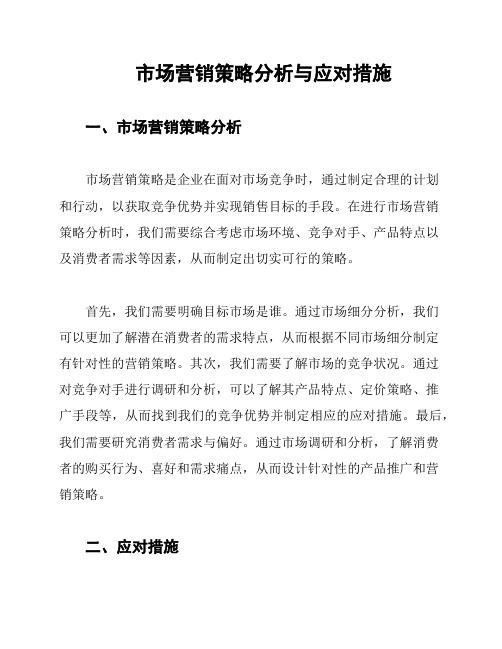 市场营销策略分析与应对措施

一、市场营销策略分析

市场营销策略是企业在面对市场竞争时，通过制定合理的计划和行动，以获取竞争优势并实现销售目标的手段。在进行市场营销策略分析时，我们需要综合考虑市场环境、竞争对手、产品特点以及消费者需求等因素，从而制定出切实可行的策略。

首先，我们需要明确目标市场是谁。通过市场细分分析，我们可以更加了解潜在消费者的需求特点，从而根据不同市场细分制定有针对性的营销策略。其次，我们需要了解市场的竞争状况。通过对竞争对手进行调研和分析，可以了解其产品特点、定价策略、推广手段等，从而找到我们的竞争优势并制定相应的应对措施。最后，我们需要研究消费者需求与偏好。通过市场调研和分析，了解消费者的购买行为、喜好和需求痛点，从而设计针对性的产品推广和营销策略。

二、应对措施